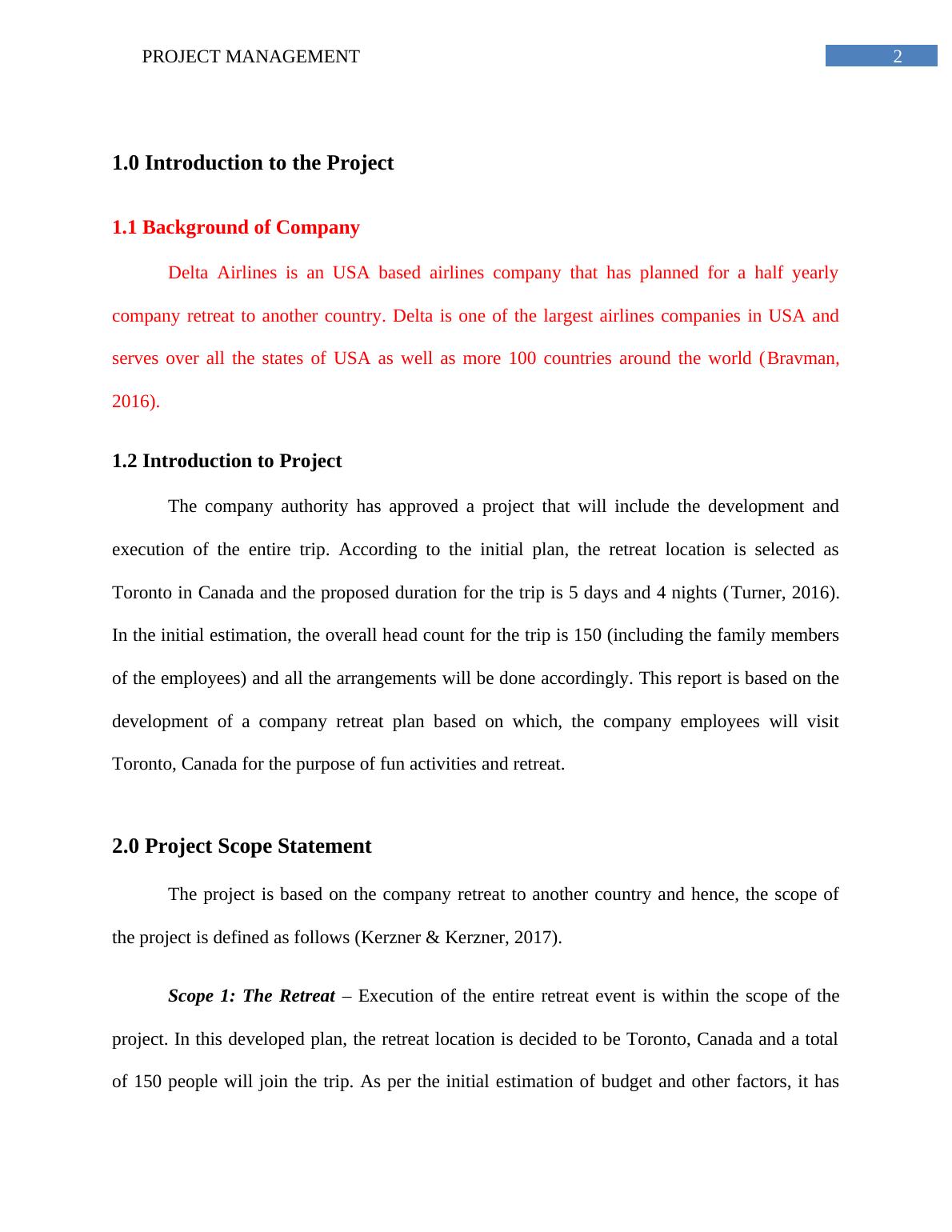 PROJECT MANAGEMENT 2

1.0 Introduction to the Project

1.1 Background of Company

Delta Airlines is an USA based airlines company that has planned for a half yearly company retreat to another country. Delta is one of the largest airlines companies in USA and serves over all the states of USA as well as more 100 countries around the world (Bravman, 2016).

1.2 Introduction to Project

The company authority has approved a project that will include the development and execution of the entire trip. According to the initial plan, the retreat location is selected as Toronto in Canada and the proposed duration for the trip is 5 days and 4 nights (Turner, 2016). In the initial estimation, the overall head count for the trip is 150 (including the family members of the employees) and all the arrangements will be done accordingly. This report is based on the development of a company retreat plan based on which, the company employees will visit Toronto, Canada for the purpose of fun activities and retreat.

2.0 Project Scope Statement

The project is based on the company retreat to another country and hence, the scope of the project is defined as follows (Kerzner & Kerzner, 2017).

Scope 1: The Retreat – Execution of the entire retreat event is within the scope of the project. In this developed plan, the retreat location is decided to be Toronto, Canada and a total of 150 people will join the trip. As per the initial estimation of budget and other factors, it has